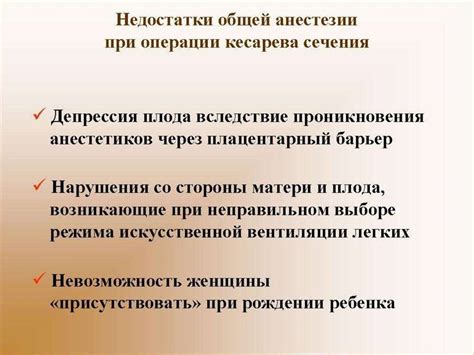 Недостатки общей анестезии при операции кесарева сечения

✓ Депрессия плода вследствие проникновения анестетиков через плацентарный барьер

✓ Нарушения со стороны матери и плода, возникающие при неправильном выборе режима искусственной вентиляции легких

✓ Невозможность женщины «присутствовать» при рождении ребенка